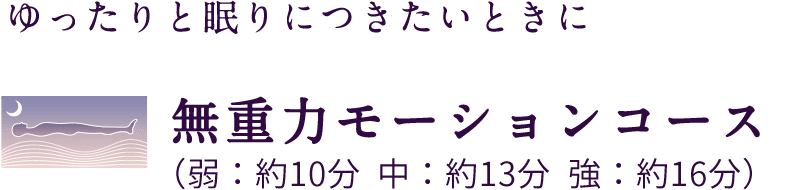 ゆったりと眠りにつきたいときに

無重力モーションコース
（弱：約10分 中：約13分 強：約16分）